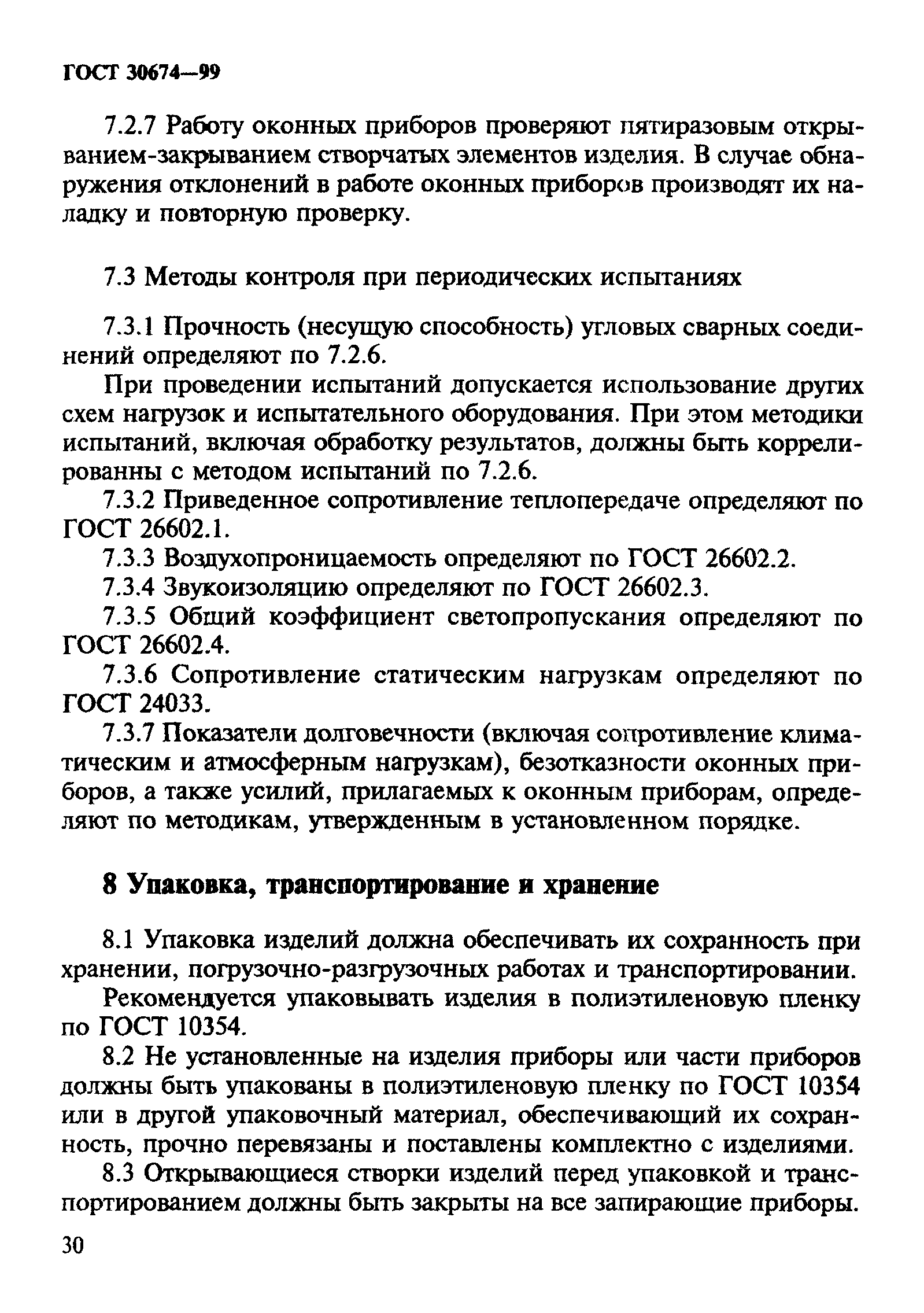 ГОСТ 30674—99

7.2.7 Работу оконных приборов проверяют пятиразовым открыванием-закрыванием створчатых элементов изделия. В случае обнаружения отклонений в работе оконных приборов производят их наладку и повторную проверку.

7.3 Методы контроля при периодических испытаниях

7.3.1 Прочность (несущую способность) угловых сварных соединений определяют по 7.2.6.

При проведении испытаний допускается использование других схем нагрузок и испытательного оборудования. При этом методики испытаний, включая обработку результатов, должны быть коррелированны с методом испытаний по 7.2.6.

7.3.2 Приведенное сопротивление теплопередаче определяют по ГОСТ 26602.1.

7.3.3 Воздухопроницаемость определяют по ГОСТ 26602.2.

7.3.4 Звукоизоляцию определяют по ГОСТ 26602.3.

7.3.5 Общий коэффициент светопропускания определяют по ГОСТ 26602.4.

7.3.6 Сопротивление статическим нагрузкам определяют по ГОСТ 24033.

7.3.7 Показатели долговечности (включая сопротивление климатическим и атмосферным нагрузкам), безотказности оконных приборов, а также усилий, прилагаемых к оконным приборам, определяют по методикам, утвержденным в установленном порядке.

8 Упаковка, транспортирование и хранение

8.1 Упаковка изделий должна обеспечивать их сохранность при хранении, погрузочно-разгрузочных работах и транспортировании.

Рекомендуется упаковывать изделия в полиэтиленовую пленку по ГОСТ 10354.

8.2 Не установленные на изделия приборы или части приборов должны быть упакованы в полиэтиленовую пленку по ГОСТ 10354 или в другой упаковочный материал, обеспечивающий их сохранность, прочно перевязаны и поставлены комплектно с изделиями.

8.3 Открывающиеся створки изделий перед упаковкой и транспортированием должны быть закрыты на все запирающие приборы.

30